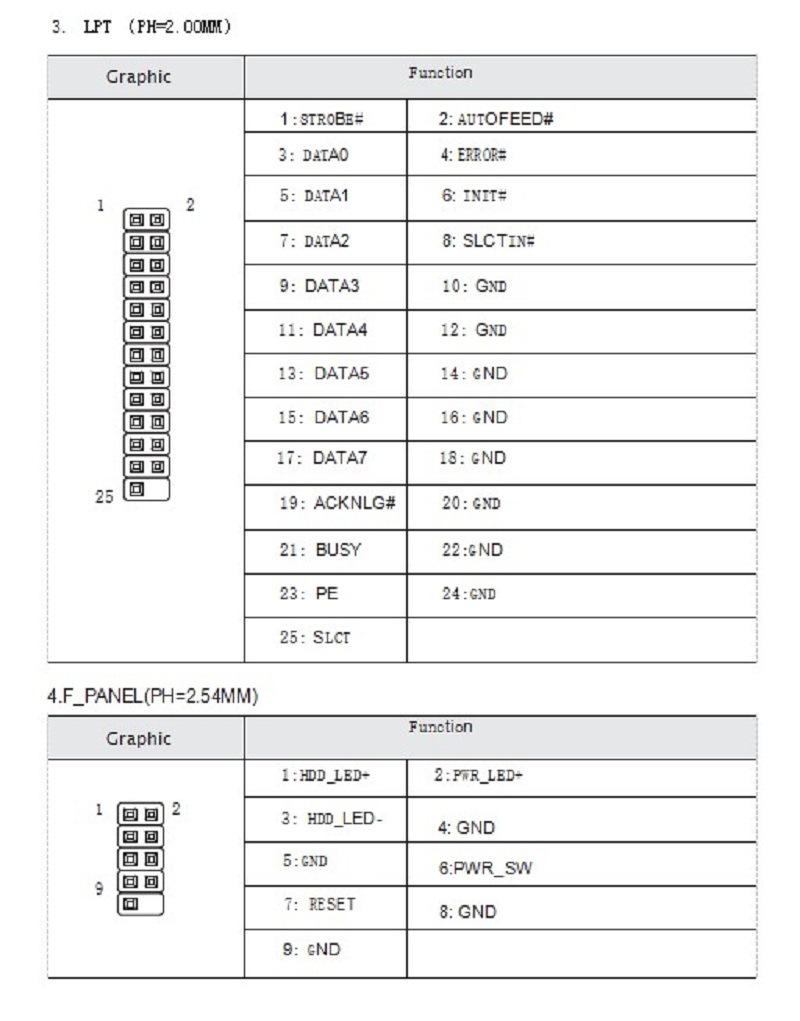 3. LPT (PH=2.00MM)

| Graphic | Function | |
|---|---|---|
| 1 2 25 | 1:STROBE# | 2: AUTOFEED# |
| | 3: DATA0 | 4: ERROR# |
| | 5: DATA1 | 6: INIT# |
| | 7: DATA2 | 8: SLCTIN# |
| | 9: DATA3 | 10: GND |
| | 11: DATA4 | 12: GND |
| | 13: DATA5 | 14: GND |
| | 15: DATA6 | 16: GND |
| | 17: DATA7 | 18: GND |
| | 19: ACKNLG# | 20: GND |
| | 21: BUSY | 22:GND |
| | 23: PE | 24:GND |
| | 25: SLCT | |

4.F_PANEL(PH=2.54MM)

| Graphic | Function | |
|---|---|---|
| 1 2 9 | 1:HDD_LED+ | 2:PWR_LED+ |
| | 3: HDD_LED- | 4: GND |
| | 5:GND | 6:PWR_SW |
| | 7: RESET | 8: GND |
| | 9: GND | |